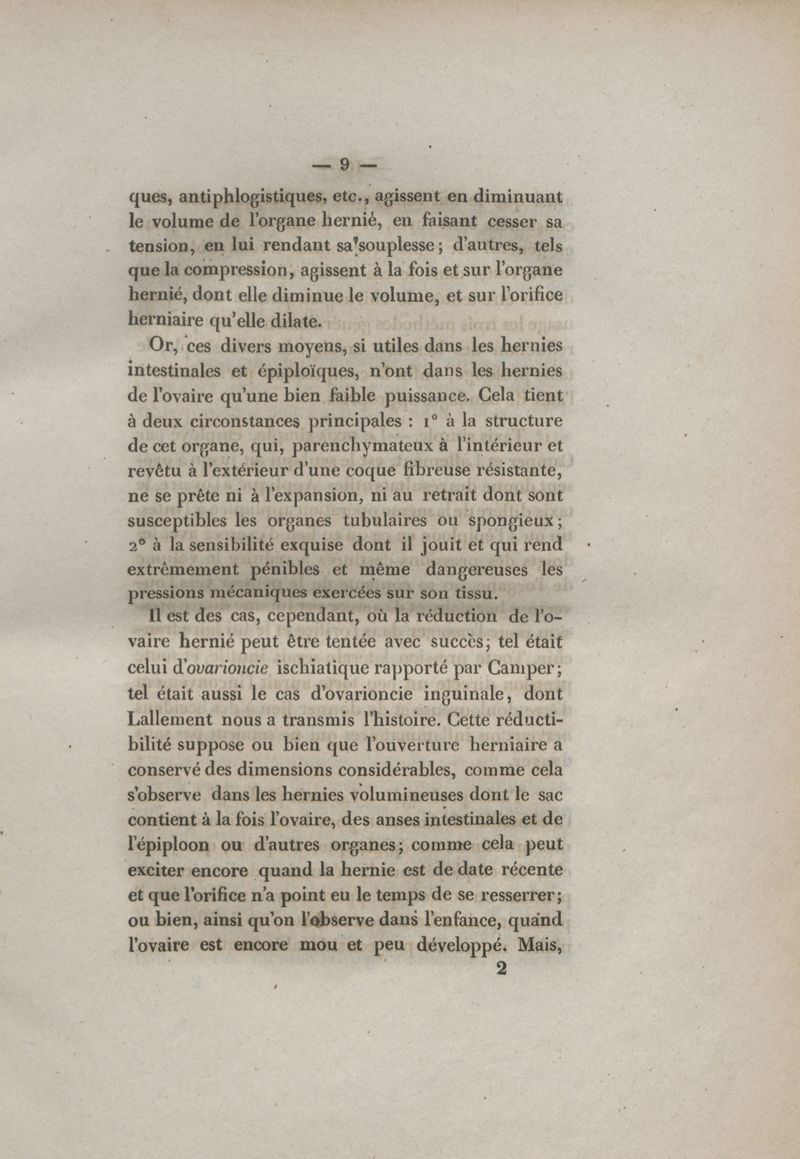 — 9 —

ques, antiphlogistiques, etc., agissent en diminuant le volume de l'organe hernié, en faisant cesser sa tension, en lui rendant sa souplesse; d'autres, tels que la compression, agissent à la fois et sur l'organe hernié, dont elle diminue le volume, et sur l'orifice herniaire qu'elle dilate.

Or, ces divers moyens, si utiles dans les hernies intestinales et épiploïques, n'ont dans les hernies de l'ovaire qu'une bien faible puissance. Cela tient à deux circonstances principales : 1° à la structure de cet organe, qui, parenchymateux à l'intérieur et revêtu à l'extérieur d'une coque fibreuse résistante, ne se prête ni à l'expansion, ni au retrait dont sont susceptibles les organes tubulaires ou spongieux; 2° à la sensibilité exquise dont il jouit et qui rend extrêmement pénibles et même dangereuses les pressions mécaniques exercées sur son tissu.

Il est des cas, cependant, où la réduction de l'ovaire hernié peut être tentée avec succès; tel était celui d'ovarioncie ischiatique rapporté par Camper; tel était aussi le cas d'ovarioncie inguinale, dont Lallement nous a transmis l'histoire. Cette réductibilité suppose ou bien que l'ouverture herniaire a conservé des dimensions considérables, comme cela s'observe dans les hernies volumineuses dont le sac contient à la fois l'ovaire, des anses intestinales et de l'épiploon ou d'autres organes; comme cela peut exciter encore quand la hernie est de date récente et que l'orifice n'a point eu le temps de se resserrer; ou bien, ainsi qu'on l'observe dans l'enfance, quand l'ovaire est encore mou et peu développé. Mais,

2